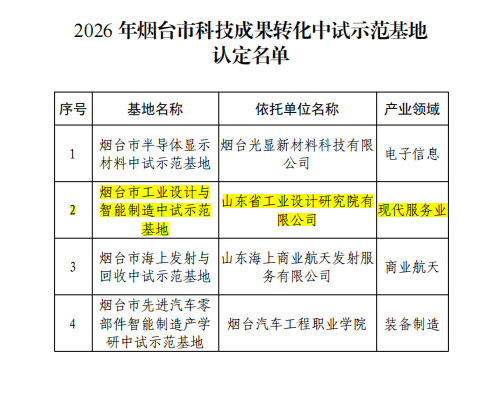 2026 年烟台市科技成果转化中试示范基地认定名单

| 序号 | 基地名称 | 依托单位名称 | 产业领域 |
|---|---|---|---|
| 1 | 烟台市半导体显示材料中试示范基地 | 烟台光显新材料科技有限公司 | 电子信息 |
| 2 | 烟台市工业设计与智能制造中试示范基地 | 山东省工业设计研究院有限公司 | 现代服务业 |
| 3 | 烟台市海上发射与回收中试示范基地 | 山东海上商业航天发射服务有限公司 | 商业航天 |
| 4 | 烟台市先进汽车零部件智能制造产学研中试示范基地 | 烟台汽车工程职业学院 | 装备制造 |